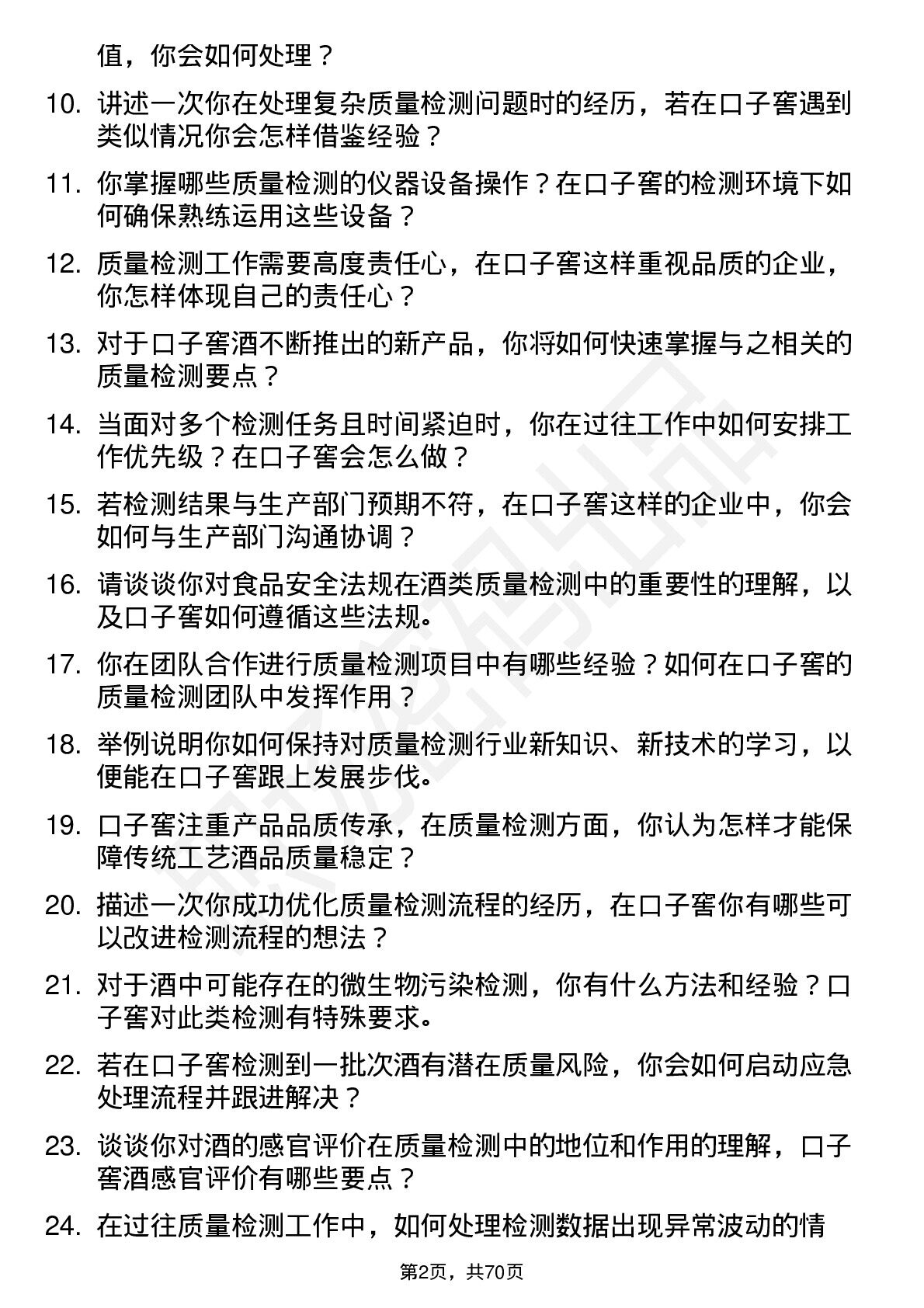 值，你会如何处理？

10. 讲述一次你在处理复杂质量检测问题时的经历，若在口子窖遇到类似情况你会怎样借鉴经验？

11. 你掌握哪些质量检测的仪器设备操作？在口子窖的检测环境下如何确保熟练运用这些设备？

12. 质量检测工作需要高度责任心，在口子窖这样重视品质的企业，你怎样体现自己的责任心？

13. 对于口子窖酒不断推出的新产品，你将如何快速掌握与之相关的质量检测要点？

14. 当面对多个检测任务且时间紧迫时，你在过往工作中如何安排工作优先级？在口子窖会怎么做？

15. 若检测结果与生产部门预期不符，在口子窖这样的企业中，你会如何与生产部门沟通协调？

16. 请谈谈你对食品安全法规在酒类质量检测中的重要性的理解，以及口子窖如何遵循这些法规。

17. 你在团队合作进行质量检测项目中有哪些经验？如何在口子窖的质量检测团队中发挥作用？

18. 举例说明你如何保持对质量检测行业新知识、新技术的学习，以便能在口子窖跟上发展步伐。

19. 口子窖注重产品品质传承，在质量检测方面，你认为怎样才能保障传统工艺酒品质量稳定？

20. 描述一次你成功优化质量检测流程的经历，在口子窖你有哪些可以改进检测流程的想法？

21. 对于酒中可能存在的微生物污染检测，你有什么方法和经验？口子窖对此类检测有特殊要求。

22. 若在口子窖检测到一批次酒有潜在质量风险，你会如何启动应急处理流程并跟进解决？

23. 谈谈你对酒的感官评价在质量检测中的地位和作用的理解，口子窖酒感官评价有哪些要点？

24. 在过往质量检测工作中，如何处理检测数据出现异常波动的情

第2页，共70页